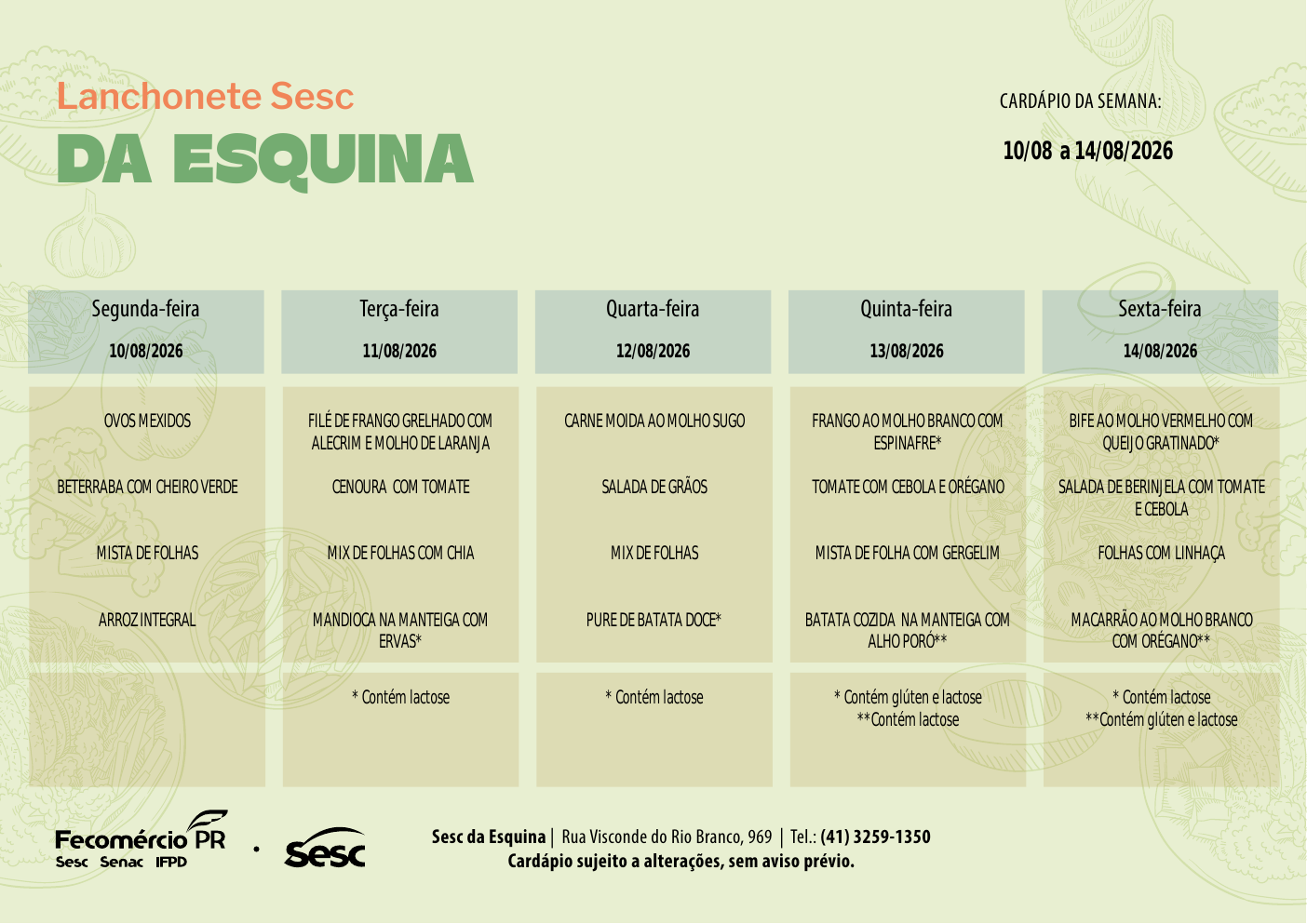 Lanchonete Sesc
DA ESQUINA

CARDÁPIO DA SEMANA:
10/08 a 14/08/2026

| Segunda-feira 10/08/2026 | Terça-feira 11/08/2026 | Quarta-feira 12/08/2026 | Quinta-feira 13/08/2026 | Sexta-feira 14/08/2026 |
|---|---|---|---|---|
| OVOS MEXIDOS | FILÉ DE FRANGO GRELHADO COM ALECRIM E MOLHO DE LARANJA | CARNE MOIDA AO MOLHO SUGO | FRANGO AO MOLHO BRANCO COM ESPINAFRE* | BIFE AO MOLHO VERMELHO COM QUEIJO GRATINADO* |
| BETERRABA COM CHEIRO VERDE | CENOURA COM TOMATE | SALADA DE GRÃOS | TOMATE COM CEBOLA E ORÉGANO | SALADA DE BERINJELA COM TOMATE E CEBOLA |
| MISTA DE FOLHAS | MIX DE FOLHAS COM CHIA | MIX DE FOLHAS | MISTA DE FOLHA COM GERGELIM | FOLHAS COM LINHAÇA |
| ARROZ INTEGRAL | MANDIOCA NA MANTEIGA COM ERVAS* | PURE DE BATATA DOCE* | BATATA COZIDA NA MANTEIGA COM ALHO PORÓ** | MACARRÃO AO MOLHO BRANCO COM ORÉGANO** |
| | * Contém lactose | * Contém lactose | * Contém glúten e lactose **Contém lactose | * Contém lactose **Contém glúten e lactose |

Fecomércio PR
Sesc Senac IFPD
Sesc

Sesc da Esquina | Rua Visconde do Rio Branco, 969 | Tel.: (41) 3259-1350
Cardápio sujeito a alterações, sem aviso prévio.